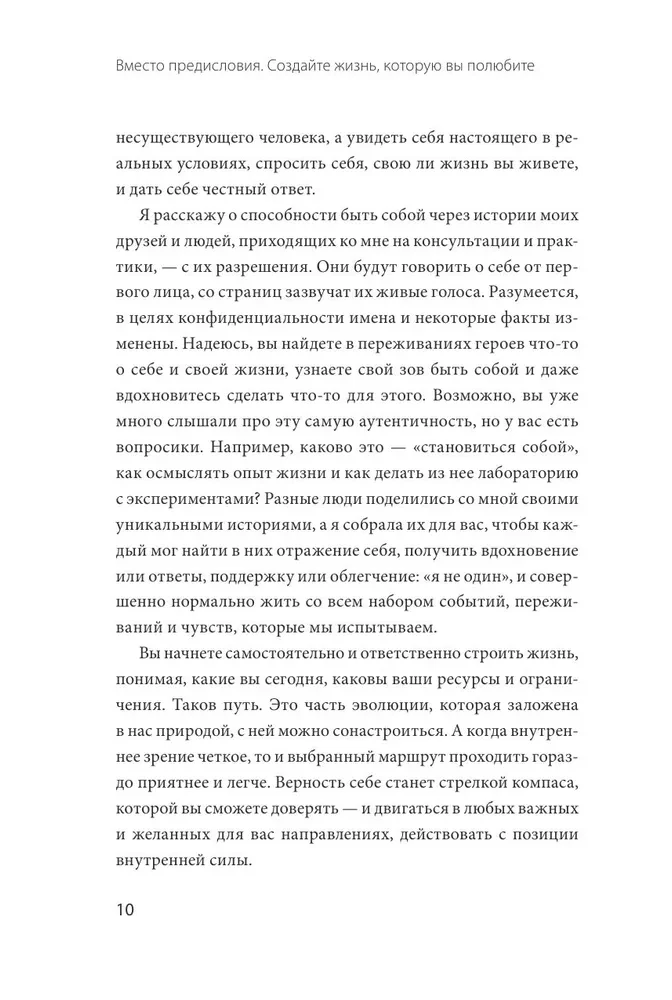 Вместо предисловия. Создайте жизнь, которую вы полюбите

несуществующего человека, а увидеть себя настоящего в реальных условиях, спросить себя, свою ли жизнь вы живете, и дать себе честный ответ.

Я расскажу о способности быть собой через истории моих друзей и людей, приходящих ко мне на консультации и практики, — с их разрешения. Они будут говорить о себе от первого лица, со страниц зазвучат их живые голоса. Разумеется, в целях конфиденциальности имена и некоторые факты изменены. Надеюсь, вы найдете в переживаниях героев что-то о себе и своей жизни, узнаете свой зов быть собой и даже вдохновитесь сделать что-то для этого. Возможно, вы уже много слышали про эту самую аутентичность, но у вас есть вопросики. Например, каково это — «становиться собой», как осмыслять опыт жизни и как делать из нее лабораторию с экспериментами? Разные люди поделились со мной своими уникальными историями, а я собрала их для вас, чтобы каждый мог найти в них отражение себя, получить вдохновение или ответы, поддержку или облегчение: «я не один», и совершенно нормально жить со всем набором событий, переживаний и чувств, которые мы испытываем.

Вы начнете самостоятельно и ответственно строить жизнь, понимая, какие вы сегодня, каковы ваши ресурсы и ограничения. Таков путь. Это часть эволюции, которая заложена в нас природой, с ней можно сонастроиться. А когда внутреннее зрение четкое, то и выбранный маршрут проходить гораздо приятнее и легче. Верность себе станет стрелкой компаса, которой вы сможете доверять — и двигаться в любых важных и желанных для вас направлениях, действовать с позиции внутренней силы.

10